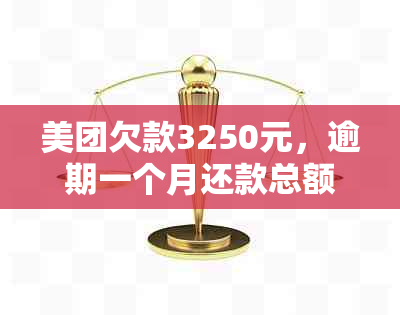 美团欠款3250元，逾期一个月还款总额